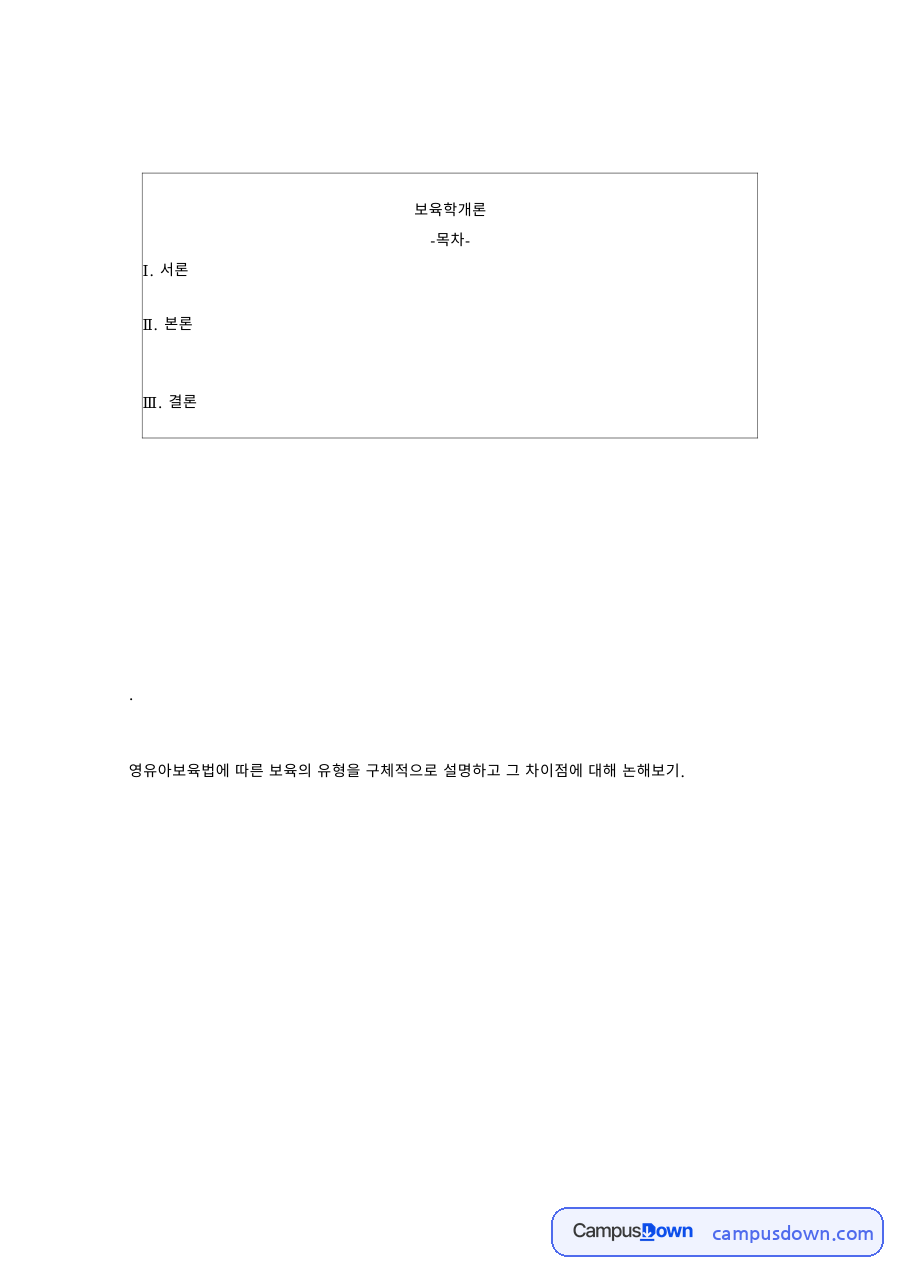 보육학개론

-목차-

Ⅰ. 서론

Ⅱ. 본론

Ⅲ. 결론

.

영유아보육법에 따른 보육의 유형을 구체적으로 설명하고 그 차이점에 대해 논해보기.

CampusDown campusdown.com